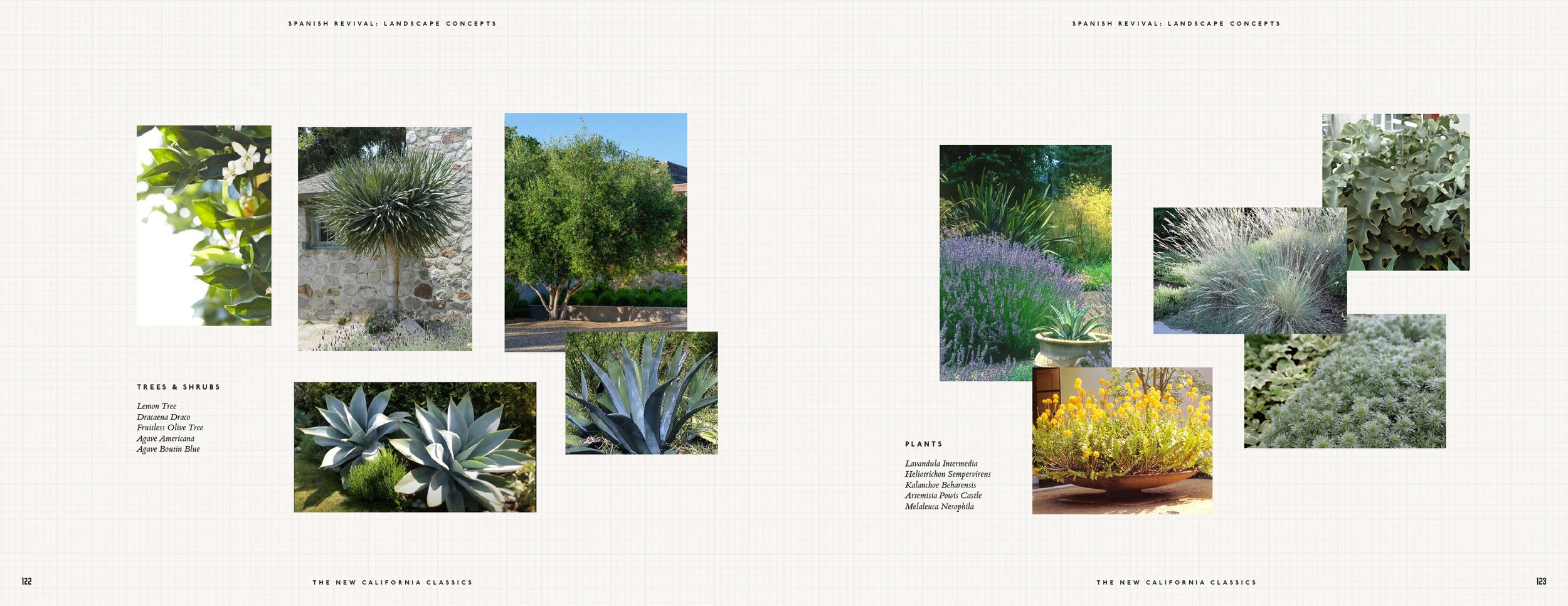 SPANISH REVIVAL: LANDSCAPE CONCEPTS

TREES & SHRUBS

Lemon Tree
Dracaena Draco
Fruitless Olive Tree
Agave Americana
Agave Boutin Blue

122

THE NEW CALIFORNIA CLASSICS

SPANISH REVIVAL: LANDSCAPE CONCEPTS

PLANTS

Lavandula Intermedia
Heliotrichon Sempervirens
Kalanchoe Beharensis
Artemisia Powis Castle
Melaleuca Nesophila

THE NEW CALIFORNIA CLASSICS

123